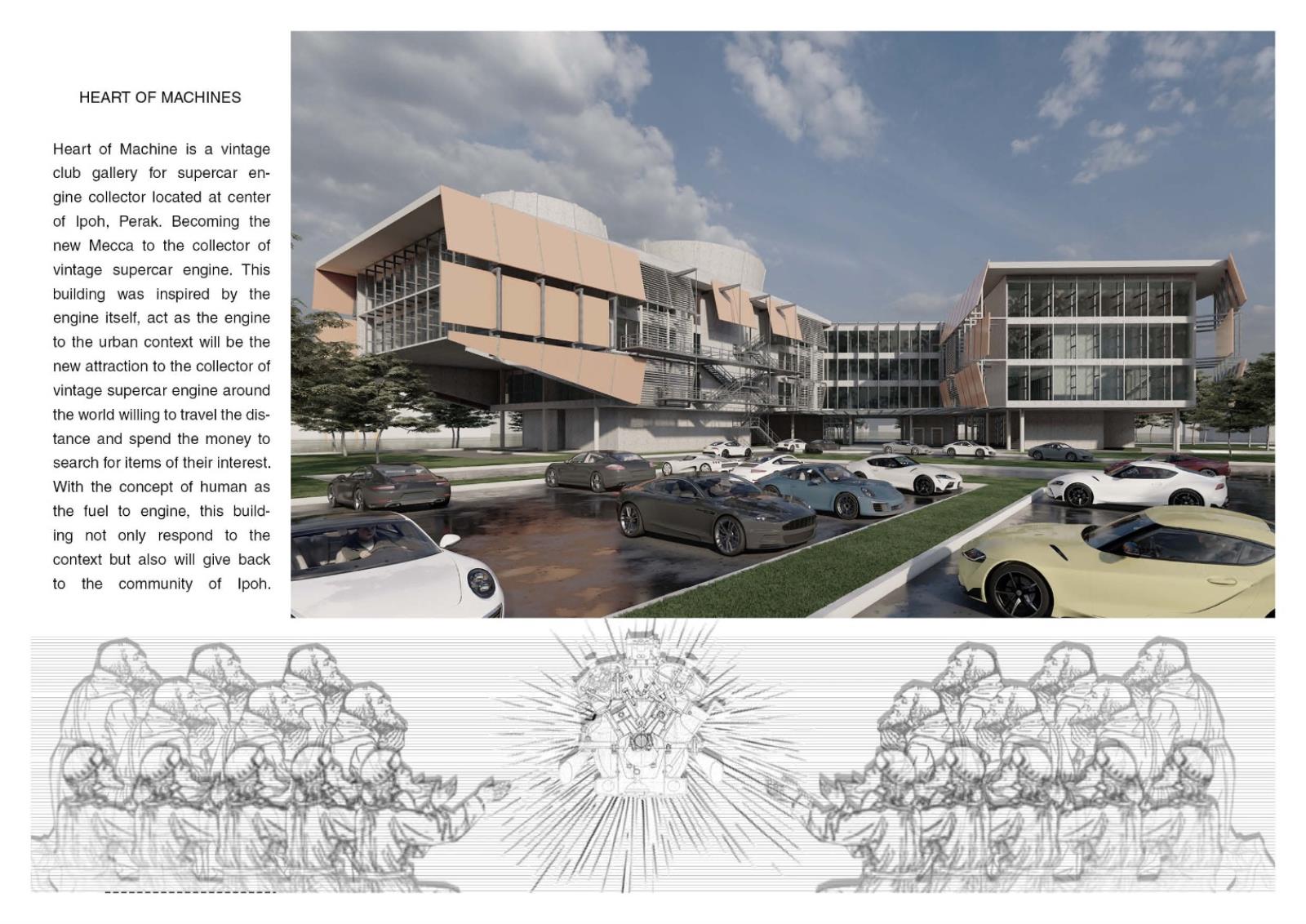 HEART OF MACHINES

Heart of Machine is a vintage club gallery for supercar engine collector located at center of Ipoh, Perak. Becoming the new Mecca to the collector of vintage supercar engine. This building was inspired by the engine itself, act as the engine to the urban context will be the new attraction to the collector of vintage supercar engine around the world willing to travel the distance and spend the money to search for items of their interest. With the concept of human as the fuel to engine, this building not only respond to the context but also will give back to the community of Ipoh.